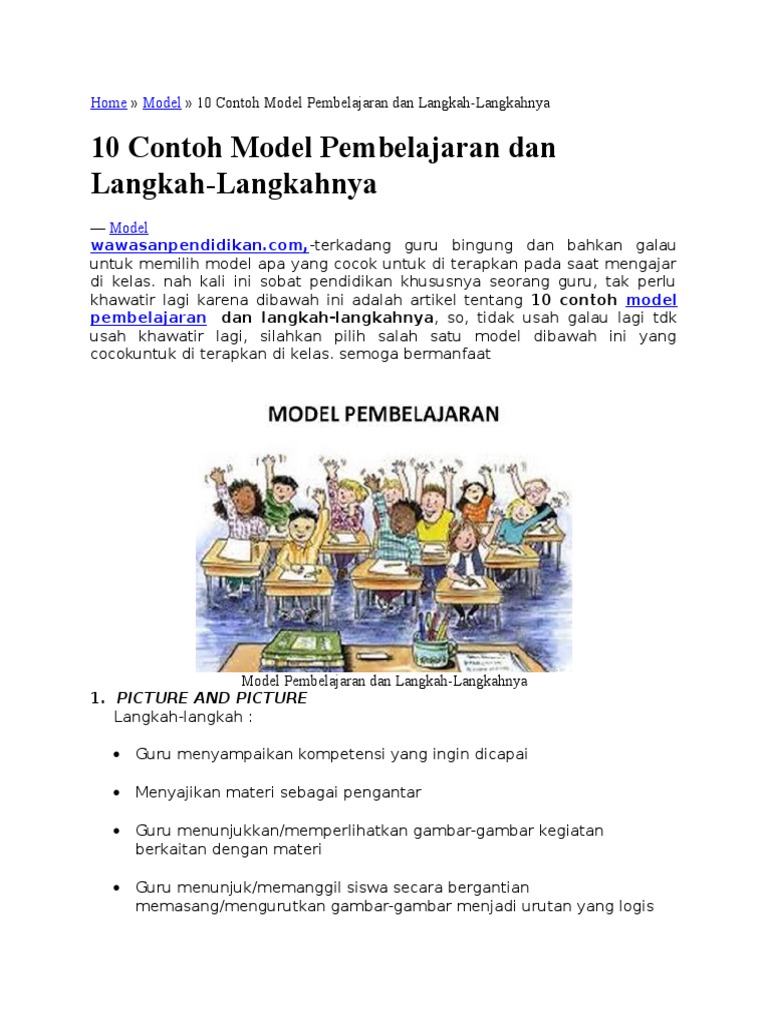 Home » Model » 10 Contoh Model Pembelajaran dan Langkah-Langkahnya

10 Contoh Model Pembelajaran dan Langkah-Langkahnya

— Model
wawasanpendidikan.com,-terkadang guru bingung dan bahkan galau untuk memilih model apa yang cocok untuk di terapkan pada saat mengajar di kelas. nah kali ini sobat pendidikan khususnya seorang guru, tak perlu khawatir lagi karena dibawah ini adalah artikel tentang 10 contoh model pembelajaran dan langkah-langkahnya, so, tidak usah galau lagi tdk usah khawatir lagi, silahkan pilih salah satu model dibawah ini yang cocokuntuk di terapkan di kelas. semoga bermanfaat

MODEL PEMBELAJARAN

Model Pembelajaran dan Langkah-Langkahnya

1. PICTURE AND PICTURE
Langkah-langkah :

• Guru menyampaikan kompetensi yang ingin dicapai

• Menyajikan materi sebagai pengantar

• Guru menunjukkan/memperlihatkan gambar-gambar kegiatan berkaitan dengan materi

• Guru menunjuk/memanggil siswa secara bergantian memasang/mengurutkan gambar-gambar menjadi urutan yang logis